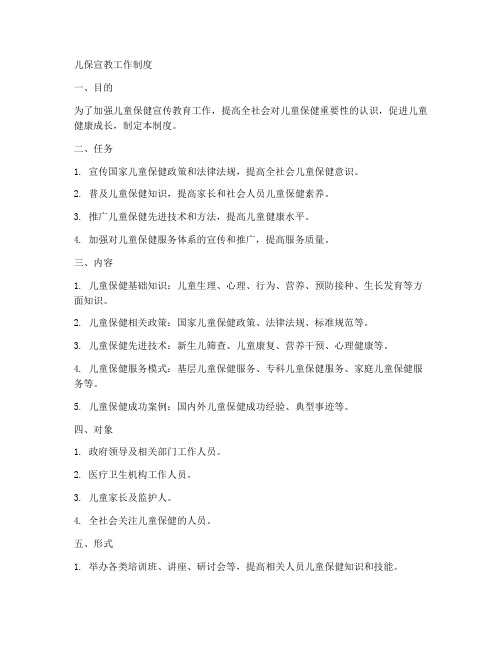 儿保宣教工作制度

一、目的

为了加强儿童保健宣传教育工作，提高全社会对儿童保健重要性的认识，促进儿童健康成长，制定本制度。

二、任务

1. 宣传国家儿童保健政策和法律法规，提高全社会儿童保健意识。

2. 普及儿童保健知识，提高家长和社会人员儿童保健素养。

3. 推广儿童保健先进技术和方法，提高儿童健康水平。

4. 加强对儿童保健服务体系的宣传和推广，提高服务质量。

三、内容

1. 儿童保健基础知识：儿童生理、心理、行为、营养、预防接种、生长发育等方面知识。

2. 儿童保健相关政策：国家儿童保健政策、法律法规、标准规范等。

3. 儿童保健先进技术：新生儿筛查、儿童康复、营养干预、心理健康等。

4. 儿童保健服务模式：基层儿童保健服务、专科儿童保健服务、家庭儿童保健服务等。

5. 儿童保健成功案例：国内外儿童保健成功经验、典型事迹等。

四、对象

1. 政府领导及相关部门工作人员。

2. 医疗卫生机构工作人员。

3. 儿童家长及监护人。

4. 全社会关注儿童保健的人员。

五、形式

1. 举办各类培训班、讲座、研讨会等，提高相关人员儿童保健知识和技能。